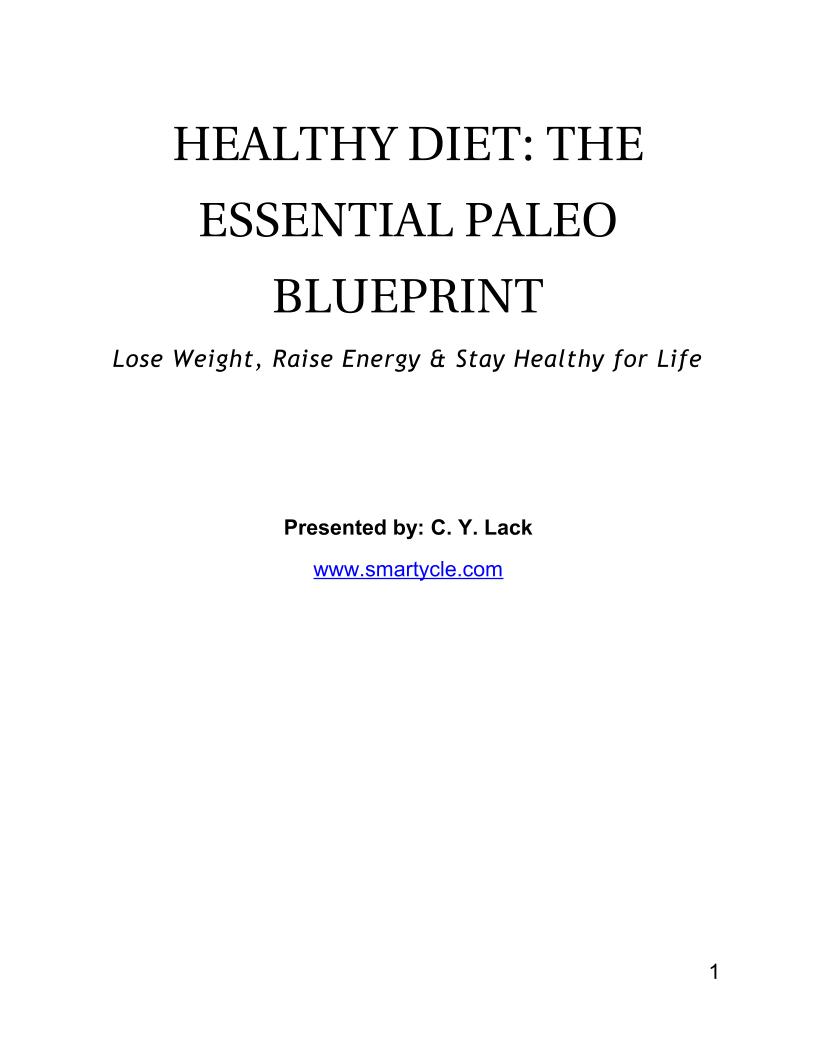 HEALTHY DIET: THE ESSENTIAL PALEO BLUEPRINT

Lose Weight, Raise Energy & Stay Healthy for Life

Presented by: C. Y. Lack

www.smartycle.com

1